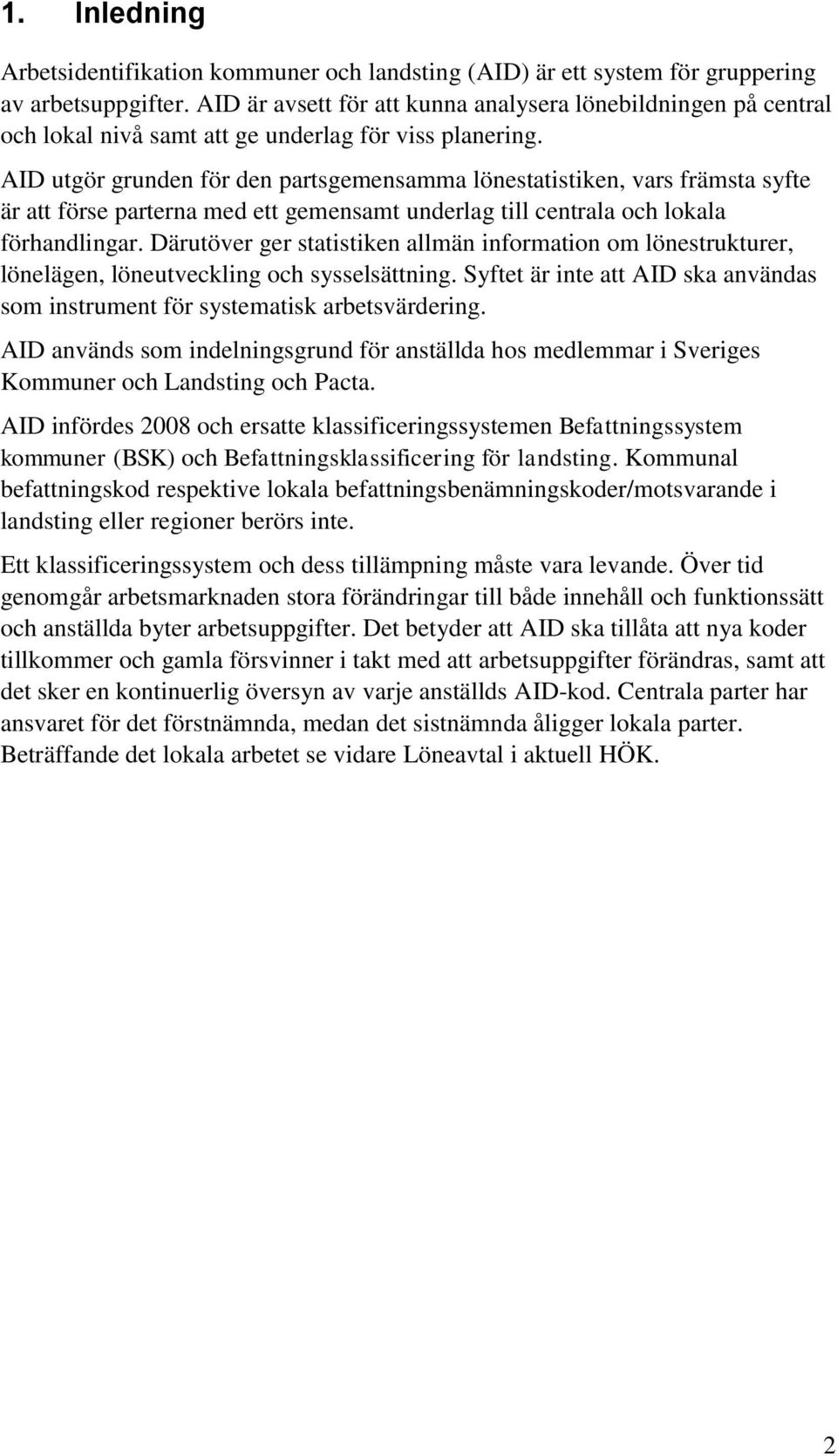 1. Inledning

Arbetsidentifikation kommuner och landsting (AID) är ett system för gruppering av arbetsuppgifter. AID är avsett för att kunna analysera lönebildningen på central och lokal nivå samt att ge underlag för viss planering.

AID utgör grunden för den partsgemensamma lönestatistiken, vars främsta syfte är att förse parterna med ett gemensamt underlag till centrala och lokala förhandlingar. Därutöver ger statistiken allmän information om lönestrukturer, lönelägen, löneutveckling och sysselsättning. Syftet är inte att AID ska användas som instrument för systematisk arbetsvärdering.

AID används som indelningsgrund för anställda hos medlemmar i Sveriges Kommuner och Landsting och Pacta.

AID infördes 2008 och ersatte klassificeringssystemen Befattningssystem kommuner (BSK) och Befattningsklassificering för landsting. Kommunal befattningskod respektive lokala befattningsbenämningskoder/motsvarande i landsting eller regioner berörs inte.

Ett klassificeringssystem och dess tillämpning måste vara levande. Över tid genomgår arbetsmarknaden stora förändringar till både innehåll och funktionssätt och anställda byter arbetsuppgifter. Det betyder att AID ska tillåta att nya koder tillkommer och gamla försvinner i takt med att arbetsuppgifter förändras, samt att det sker en kontinuerlig översyn av varje anställds AID-kod. Centrala parter har ansvaret för det förstnämnda, medan det sistnämnda åligger lokala parter. Beträffande det lokala arbetet se vidare Löneavtal i aktuell HÖK.

2